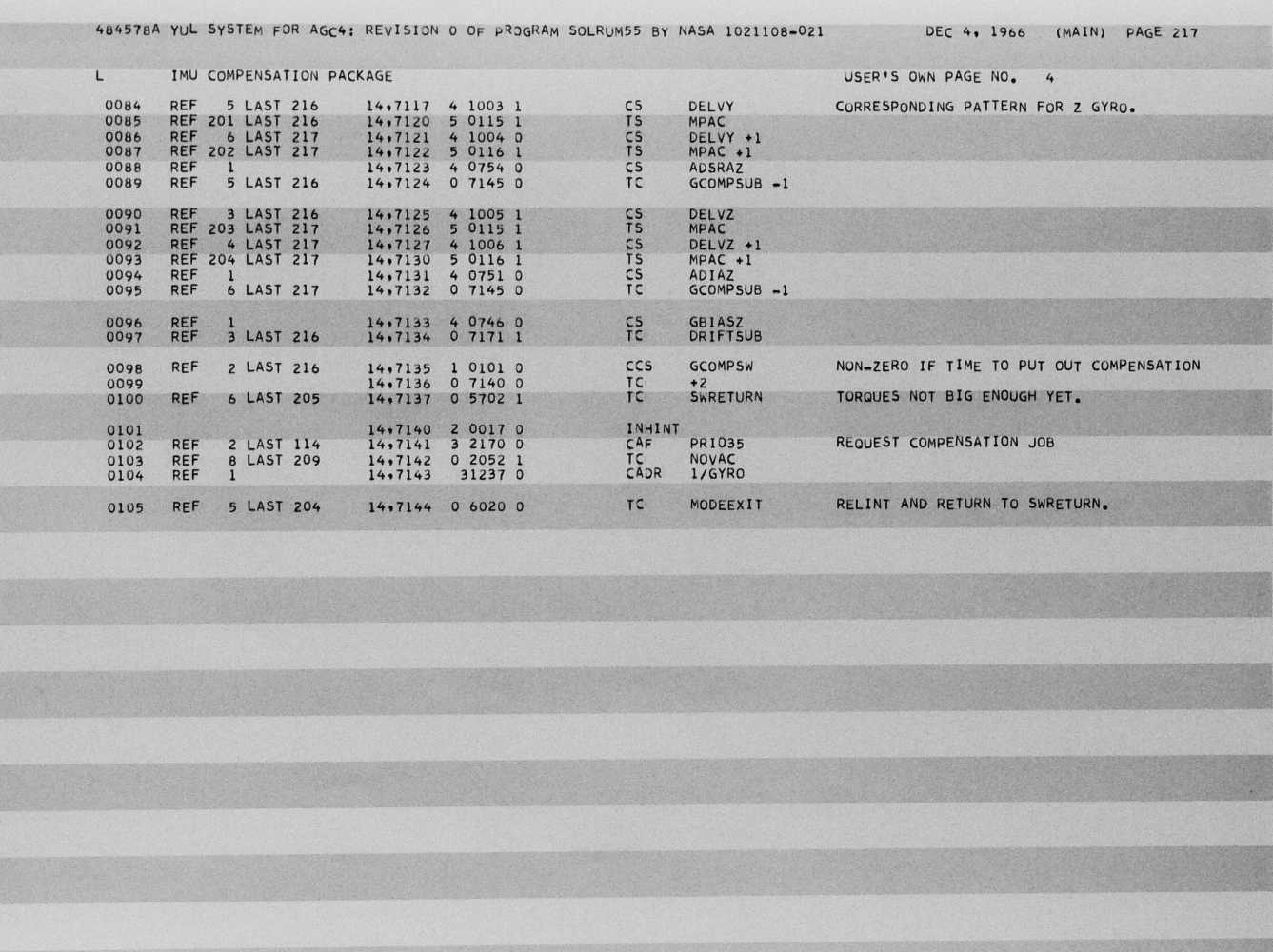 484578A YUL SYSTEM FOR AGC4: REVISION 0 OF PROGRAM SOLRUM55 BY NASA 1021108-021 DEC 4, 1966 (MAIN) PAGE 217

L IMU COMPENSATION PACKAGE USER'S OWN PAGE NO. 4

0084 REF 5 LAST 216 14,7117 4 1003 1 CS DELVY CORRESPONDING PATTERN FOR Z GYRO.
0085 REF 201 LAST 216 14,7120 5 0115 1 TS MPAC
0086 REF 6 LAST 217 14,7121 4 1004 0 CS DELVY +1
0087 REF 202 LAST 217 14,7122 5 0116 1 TS MPAC +1
0088 REF 1 14,7123 4 0754 0 CS ADSRAZ
0089 REF 5 LAST 216 14,7124 0 7145 0 TC GCOMPSUB -1

0090 REF 3 LAST 216 14,7125 4 1005 1 CS DELVZ
0091 REF 203 LAST 217 14,7126 5 0115 1 TS MPAC
0092 REF 4 LAST 217 14,7127 4 1006 1 CS DELVZ +1
0093 REF 204 LAST 217 14,7130 5 0116 1 TS MPAC +1
0094 REF 1 14,7131 4 0751 0 CS ADIAZ
0095 REF 6 LAST 217 14,7132 0 7145 0 TC GCOMPSUB -1

0096 REF 1 14,7133 4 0746 0 CS GBIASZ
0097 REF 3 LAST 216 14,7134 0 7171 1 TC DRIFTSUB

0098 REF 2 LAST 216 14,7135 1 0101 0 CCS GCOMPSW NON-ZERO IF TIME TO PUT OUT COMPENSATION
0099 14,7136 0 7140 0 TC +2
0100 REF 6 LAST 205 14,7137 0 5702 1 TC SWRETURN TORQUES NOT BIG ENOUGH YET.

0101 14,7140 2 0017 0 INHINT
0102 REF 2 LAST 114 14,7141 3 2170 0 CAF PRIO35 REQUEST COMPENSATION JOB
0103 REF 8 LAST 209 14,7142 0 2052 1 TC NOVAC
0104 REF 1 14,7143 31237 0 CADR 1/GYRO

0105 REF 5 LAST 204 14,7144 0 6020 0 TC MODEEXIT RELINT AND RETURN TO SWRETURN.